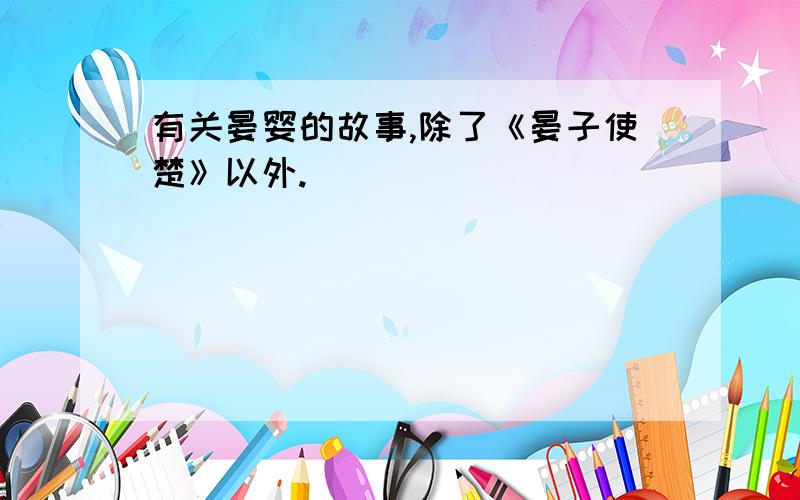 有关晏婴的故事,除了《晏子使楚》以外.